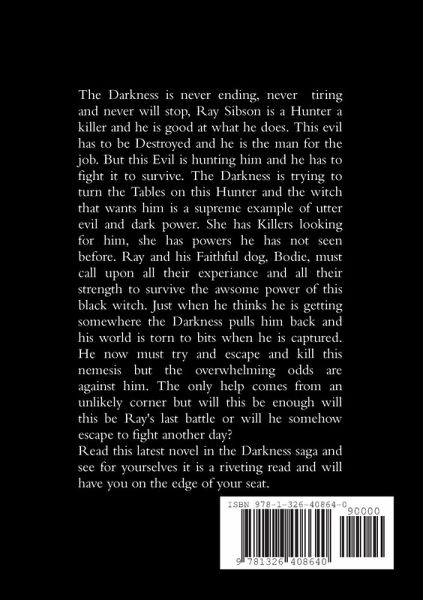 The Darkness is never ending, never tiring and never will stop, Ray Sibson is a Hunter a killer and he is good at what he does. This evil has to be Destroyed and he is the man for the job. But this Evil is hunting him and he has to fight it to survive. The Darkness is trying to turn the Tables on this Hunter and the witch that wants him is a supreme example of utter evil and dark power. She has Killers looking for him, she has powers he has not seen before. Ray and his Faithful dog, Bodie, must call upon all their experiance and all their strength to survive the awsome power of this black witch. Just when he thinks he is getting somewhere the Darkness pulls him back and his world is torn to bits when he is captured. He now must try and escape and kill this nemesis but the overwhelming odds are against him. The only help comes from an unlikely corner but will this be enough will this be Ray's last battle or will he somehow escape to fight another day?
Read this latest novel in the Darkness saga and see for yourselves it is a riveting read and will have you on the edge of your seat.

ISBN 978-1-326-40864-0
90000
9 781326 408640